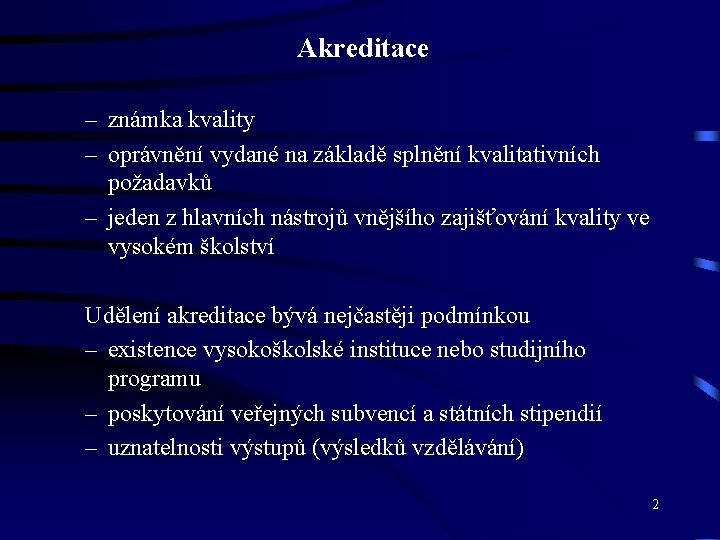 Akreditace

– známka kvality
– oprávnění vydané na základě splnění kvalitativních požadavků
– jeden z hlavních nástrojů vnějšího zajišťování kvality ve vysokém školství

Udělení akreditace bývá nejčastěji podmínkou
– existence vysokoškolské instituce nebo studijního programu
– poskytování veřejných subvencí a státních stipendií
– uznatelnosti výstupů (výsledků vzdělávání)

2